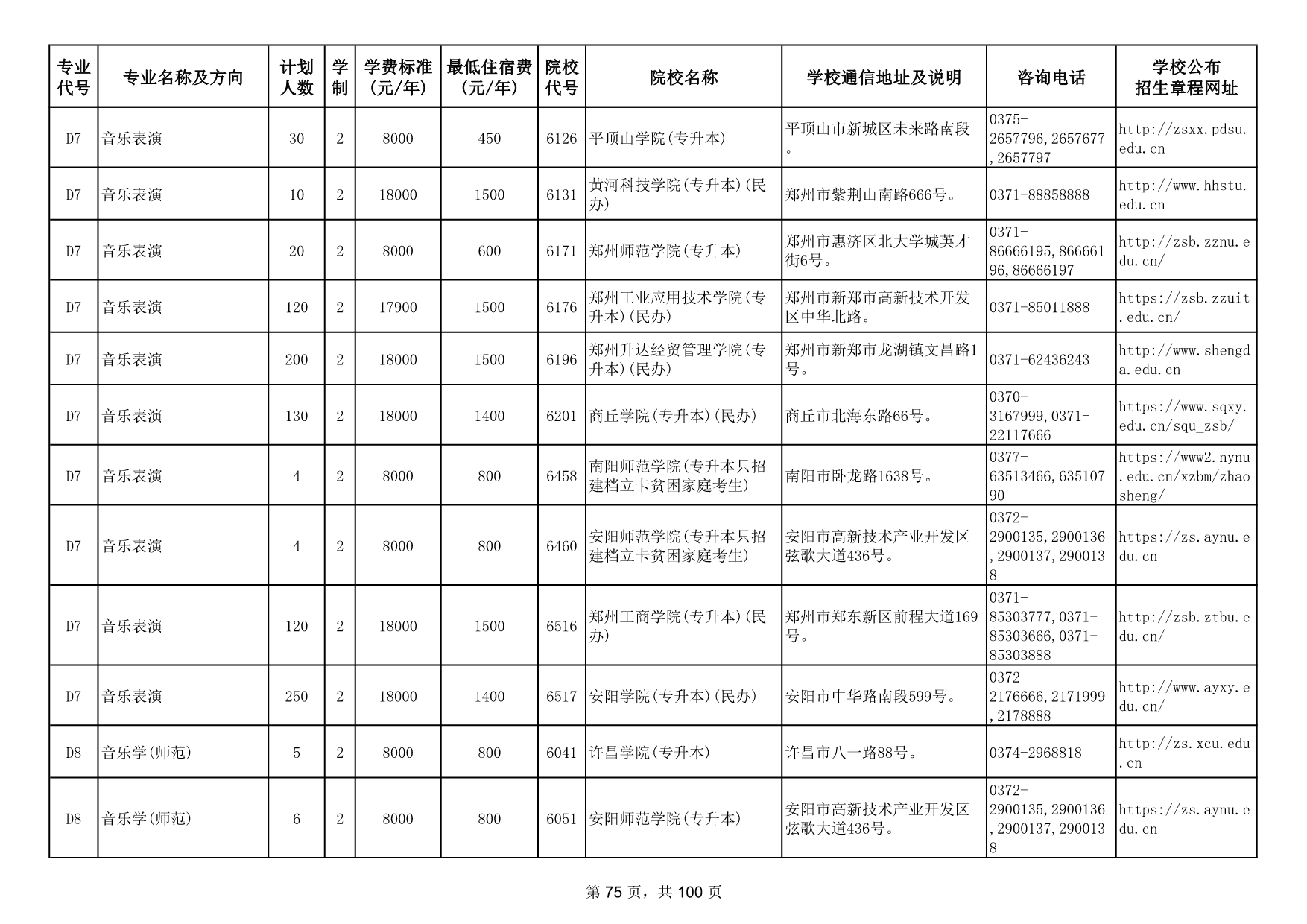 | 专业代号 | 专业名称及方向 | 计划人数 | 学制 | 学费标准(元/年) | 最低住宿费(元/年) | 院校代号 | 院校名称 | 学校通信地址及说明 | 咨询电话 | 学校公布招生章程网址 |
|---|---|---|---|---|---|---|---|---|---|---|
| D7 | 音乐表演 | 30 | 2 | 8000 | 450 | 6126 | 平顶山学院(专升本) | 平顶山市新城区未来路南段。 | 0375-2657796,2657677,2657797 | http://zsxx.pdsu.edu.cn |
| D7 | 音乐表演 | 10 | 2 | 18000 | 1500 | 6131 | 黄河科技学院(专升本)(民办) | 郑州市紫荆山南路666号。 | 0371-88858888 | http://www.hhstu.edu.cn |
| D7 | 音乐表演 | 20 | 2 | 8000 | 600 | 6171 | 郑州师范学院(专升本) | 郑州市惠济区北大学城英才街6号。 | 0371-86666195,86666196,86666197 | http://zsb.zznu.edu.cn/ |
| D7 | 音乐表演 | 120 | 2 | 17900 | 1500 | 6176 | 郑州工业应用技术学院(专升本)(民办) | 郑州市新郑市高新技术开发区中华北路。 | 0371-85011888 | https://zsb.zzuit.edu.cn/ |
| D7 | 音乐表演 | 200 | 2 | 18000 | 1500 | 6196 | 郑州升达经贸管理学院(专升本)(民办) | 郑州市新郑市龙湖镇文昌路1号。 | 0371-62436243 | http://www.shengda.edu.cn |
| D7 | 音乐表演 | 130 | 2 | 18000 | 1400 | 6201 | 商丘学院(专升本)(民办) | 商丘市北海东路66号。 | 0370-3167999,0371-22117666 | https://www.sqxy.edu.cn/squ_zsb/ |
| D7 | 音乐表演 | 4 | 2 | 8000 | 800 | 6458 | 南阳师范学院(专升本只招建档立卡贫困家庭考生) | 南阳市卧龙路1638号。 | 0377-63513466,63510790 | https://www2.nynu.edu.cn/xzbm/zhaosheng/ |
| D7 | 音乐表演 | 4 | 2 | 8000 | 800 | 6460 | 安阳师范学院(专升本只招建档立卡贫困家庭考生) | 安阳市高新技术产业开发区弦歌大道436号。 | 0372-2900135,2900136,2900137,2900138 | https://zs.aynu.edu.cn |
| D7 | 音乐表演 | 120 | 2 | 18000 | 1500 | 6516 | 郑州工商学院(专升本)(民办) | 郑州市郑东新区前程大道169号。 | 0371-85303777,0371-85303666,0371-85303888 | http://zsb.ztbu.edu.cn/ |
| D7 | 音乐表演 | 250 | 2 | 18000 | 1400 | 6517 | 安阳学院(专升本)(民办) | 安阳市中华路南段599号。 | 0372-2176666,2171999,2178888 | http://www.ayxy.edu.cn/ |
| D8 | 音乐学(师范) | 5 | 2 | 8000 | 800 | 6041 | 许昌学院(专升本) | 许昌市八一路88号。 | 0374-2968818 | http://zs.xcu.edu.cn |
| D8 | 音乐学(师范) | 6 | 2 | 8000 | 800 | 6051 | 安阳师范学院(专升本) | 安阳市高新技术产业开发区弦歌大道436号。 | 0372-2900135,2900136,2900137,2900138 | https://zs.aynu.edu.cn |

第 75 页，共 100 页